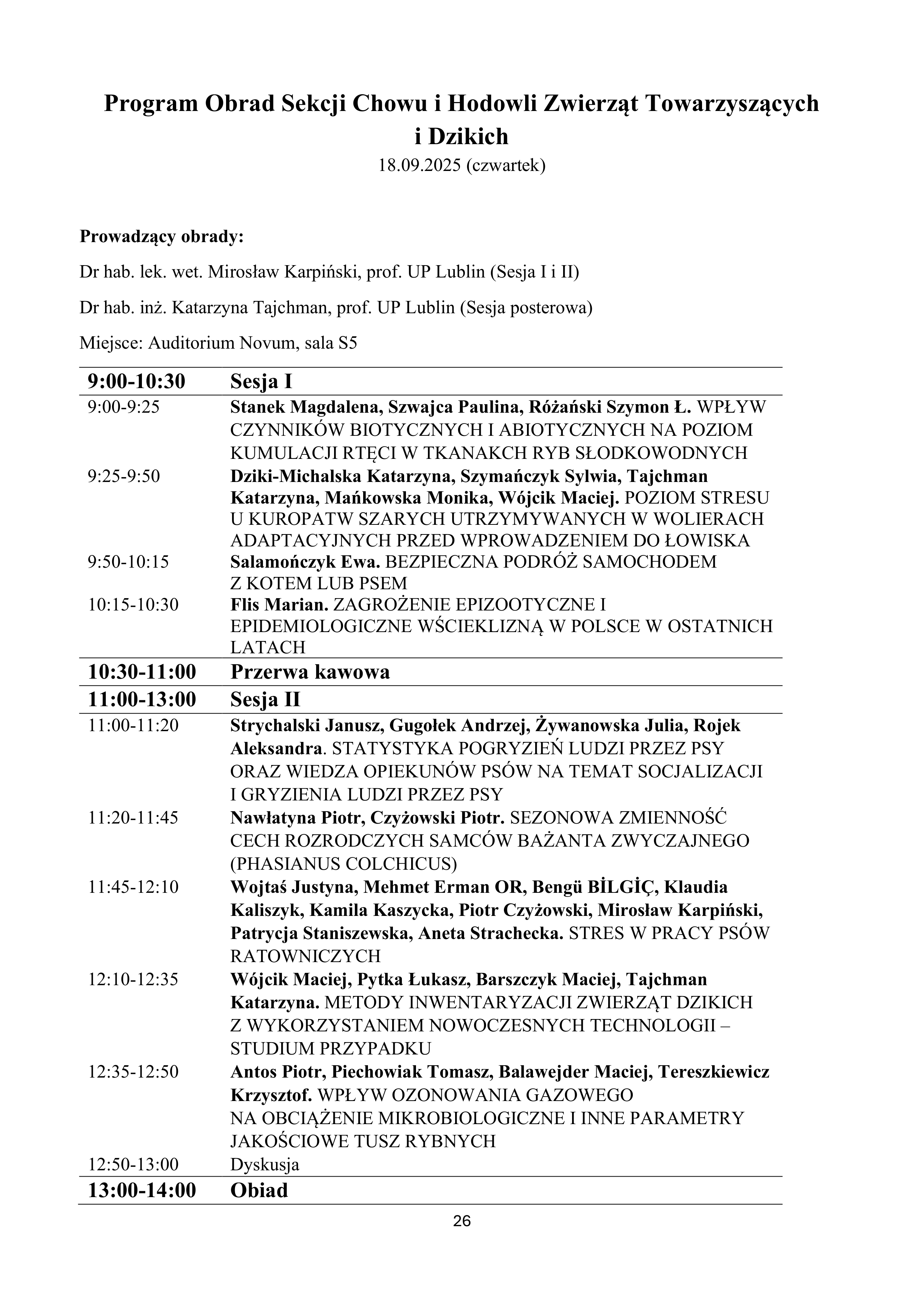 Program Obrad Sekcji Chowu i Hodowli Zwierząt Towarzyszących i Dzikich
18.09.2025 (czwartek)

Prowadzący obrady:

Dr hab. lek. wet. Mirosław Karpiński, prof. UP Lublin (Sesja I i II)

Dr hab. inż. Katarzyna Tajchman, prof. UP Lublin (Sesja posterowa)

Miejsce: Auditorium Novum, sala S5

| 9:00-10:30 | Sesja I |
|---|---|
| 9:00-9:25 | Stanek Magdalena, Szwajca Paulina, Różański Szymon Ł. WPŁYW CZYNNIKÓW BIOTYCZNYCH I ABIOTYCZNYCH NA POZIOM KUMULACJI RTĘCI W TKANAKCH RYB SŁODKOWODNYCH |
| 9:25-9:50 | Dziki-Michalska Katarzyna, Szymańczyk Sylwia, Tajchman Katarzyna, Mańkowska Monika, Wójcik Maciej. POZIOM STRESU U KUROPATW SZARYCH UTRZYMYWANYCH W WOLIERACH ADAPTACYJNYCH PRZED WPROWADZENIEM DO ŁOWISKA |
| 9:50-10:15 | Salamończyk Ewa. BEZPIECZNA PODRÓŻ SAMOCHODEM Z KOTEM LUB PSEM |
| 10:15-10:30 | Flis Marian. ZAGROŻENIE EPIZOOTYCZNE I EPIDEMIOLOGICZNE WŚCIEKLIZNĄ W POLSCE W OSTATNICH LATACH |
| 10:30-11:00 | Przerwa kawowa |
| 11:00-13:00 | Sesja II |
| 11:00-11:20 | Strychalski Janusz, Gugołek Andrzej, Żywanowska Julia, Rojek Aleksandra. STATYSTYKA POGRYZIEŃ LUDZI PRZEZ PSY ORAZ WIEDZA OPIEKUNÓW PSÓW NA TEMAT SOCJALIZACJI I GRYZIENIA LUDZI PRZEZ PSY |
| 11:20-11:45 | Nawłatyna Piotr, Czyżowski Piotr. SEZONOWA ZMIENNOŚĆ CECH ROZRODCZYCH SAMCÓW BAŻANTA ZWYCZAJNEGO (PHASIANUS COLCHICUS) |
| 11:45-12:10 | Wojtaś Justyna, Mehmet Erman OR, Bengü BİLGİÇ, Klaudia Kaliszyk, Kamila Kaszycka, Piotr Czyżowski, Mirosław Karpiński, Patrycja Staniszewska, Aneta Strachecka. STRES W PRACY PSÓW RATOWNICZYCH |
| 12:10-12:35 | Wójcik Maciej, Pytka Łukasz, Barszczyk Maciej, Tajchman Katarzyna. METODY INWENTARYZACJI ZWIERZĄT DZIKICH Z WYKORZYSTANIEM NOWOCZESNYCH TECHNOLOGII – STUDIUM PRZYPADKU |
| 12:35-12:50 | Antos Piotr, Piechowiak Tomasz, Balawejder Maciej, Tereszkiewicz Krzysztof. WPŁYW OZONOWANIA GAZOWEGO NA OBCIĄŻENIE MIKROBIOLOGICZNE I INNE PARAMETRY JAKOŚCIOWE TUSZ RYBNYCH |
| 12:50-13:00 | Dyskusja |
| 13:00-14:00 | Obiad |

26